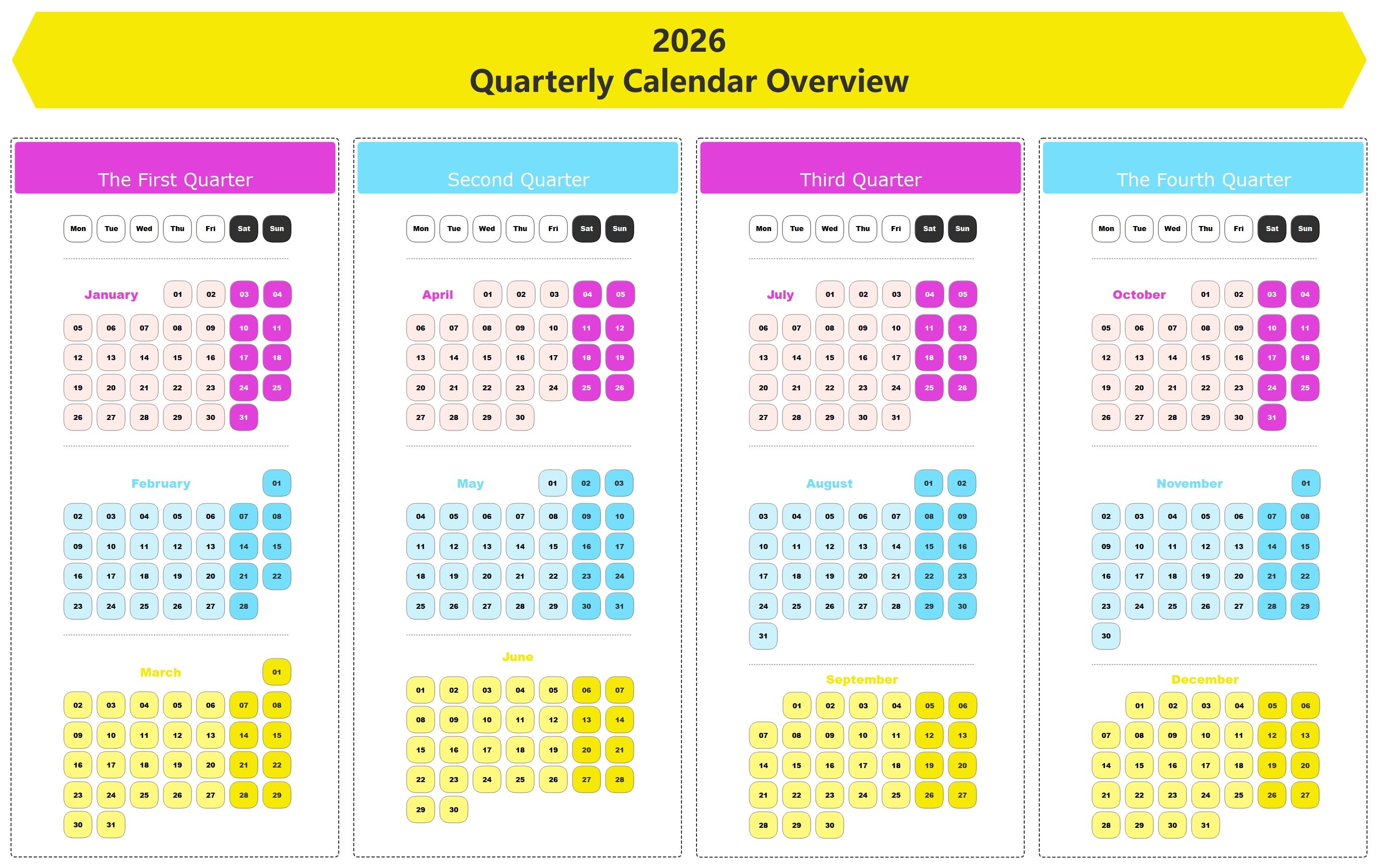 2026
Quarterly Calendar Overview

The First Quarter

| Mon | Tue | Wed | Thu | Fri | Sat | Sun |
|---|---|---|---|---|---|---|

January

| | | | 01 | 02 | 03 | 04 |
|---|---|---|---|---|---|---|
| 05 | 06 | 07 | 08 | 09 | 10 | 11 |
| 12 | 13 | 14 | 15 | 16 | 17 | 18 |
| 19 | 20 | 21 | 22 | 23 | 24 | 25 |
| 26 | 27 | 28 | 29 | 30 | 31 | |

February

| | | | | | | 01 |
|---|---|---|---|---|---|---|
| 02 | 03 | 04 | 05 | 06 | 07 | 08 |
| 09 | 10 | 11 | 12 | 13 | 14 | 15 |
| 16 | 17 | 18 | 19 | 20 | 21 | 22 |
| 23 | 24 | 25 | 26 | 27 | 28 | |

March

| | | | | | | 01 |
|---|---|---|---|---|---|---|
| 02 | 03 | 04 | 05 | 06 | 07 | 08 |
| 09 | 10 | 11 | 12 | 13 | 14 | 15 |
| 16 | 17 | 18 | 19 | 20 | 21 | 22 |
| 23 | 24 | 25 | 26 | 27 | 28 | 29 |
| 30 | 31 | | | | | |

Second Quarter

| Mon | Tue | Wed | Thu | Fri | Sat | Sun |
|---|---|---|---|---|---|---|

April

| | | 01 | 02 | 03 | 04 | 05 |
|---|---|---|---|---|---|---|
| 06 | 07 | 08 | 09 | 10 | 11 | 12 |
| 13 | 14 | 15 | 16 | 17 | 18 | 19 |
| 20 | 21 | 22 | 23 | 24 | 25 | 26 |
| 27 | 28 | 29 | 30 | | | |

May

| | | | | 01 | 02 | 03 |
|---|---|---|---|---|---|---|
| 04 | 05 | 06 | 07 | 08 | 09 | 10 |
| 11 | 12 | 13 | 14 | 15 | 16 | 17 |
| 18 | 19 | 20 | 21 | 22 | 23 | 24 |
| 25 | 26 | 27 | 28 | 29 | 30 | 31 |

June

| 01 | 02 | 03 | 04 | 05 | 06 | 07 |
|---|---|---|---|---|---|---|
| 08 | 09 | 10 | 11 | 12 | 13 | 14 |
| 15 | 16 | 17 | 18 | 19 | 20 | 21 |
| 22 | 23 | 24 | 25 | 26 | 27 | 28 |
| 29 | 30 | | | | | |

Third Quarter

| Mon | Tue | Wed | Thu | Fri | Sat | Sun |
|---|---|---|---|---|---|---|

July

| | | 01 | 02 | 03 | 04 | 05 |
|---|---|---|---|---|---|---|
| 06 | 07 | 08 | 09 | 10 | 11 | 12 |
| 13 | 14 | 15 | 16 | 17 | 18 | 19 |
| 20 | 21 | 22 | 23 | 24 | 25 | 26 |
| 27 | 28 | 29 | 30 | 31 | | |

August

| | | | | | 01 | 02 |
|---|---|---|---|---|---|---|
| 03 | 04 | 05 | 06 | 07 | 08 | 09 |
| 10 | 11 | 12 | 13 | 14 | 15 | 16 |
| 17 | 18 | 19 | 20 | 21 | 22 | 23 |
| 24 | 25 | 26 | 27 | 28 | 29 | 30 |
| 31 | | | | | | |

September

| | 01 | 02 | 03 | 04 | 05 | 06 |
|---|---|---|---|---|---|---|
| 07 | 08 | 09 | 10 | 11 | 12 | 13 |
| 14 | 15 | 16 | 17 | 18 | 19 | 20 |
| 21 | 22 | 23 | 24 | 25 | 26 | 27 |
| 28 | 29 | 30 | | | | |

The Fourth Quarter

| Mon | Tue | Wed | Thu | Fri | Sat | Sun |
|---|---|---|---|---|---|---|

October

| | | | 01 | 02 | 03 | 04 |
|---|---|---|---|---|---|---|
| 05 | 06 | 07 | 08 | 09 | 10 | 11 |
| 12 | 13 | 14 | 15 | 16 | 17 | 18 |
| 19 | 20 | 21 | 22 | 23 | 24 | 25 |
| 26 | 27 | 28 | 29 | 30 | 31 | |

November

| | | | | | | 01 |
|---|---|---|---|---|---|---|
| 02 | 03 | 04 | 05 | 06 | 07 | 08 |
| 09 | 10 | 11 | 12 | 13 | 14 | 15 |
| 16 | 17 | 18 | 19 | 20 | 21 | 22 |
| 23 | 24 | 25 | 26 | 27 | 28 | 29 |
| 30 | | | | | | |

December

| | 01 | 02 | 03 | 04 | 05 | 06 |
|---|---|---|---|---|---|---|
| 07 | 08 | 09 | 10 | 11 | 12 | 13 |
| 14 | 15 | 16 | 17 | 18 | 19 | 20 |
| 21 | 22 | 23 | 24 | 25 | 26 | 27 |
| 28 | 29 | 30 | 31 | | | |